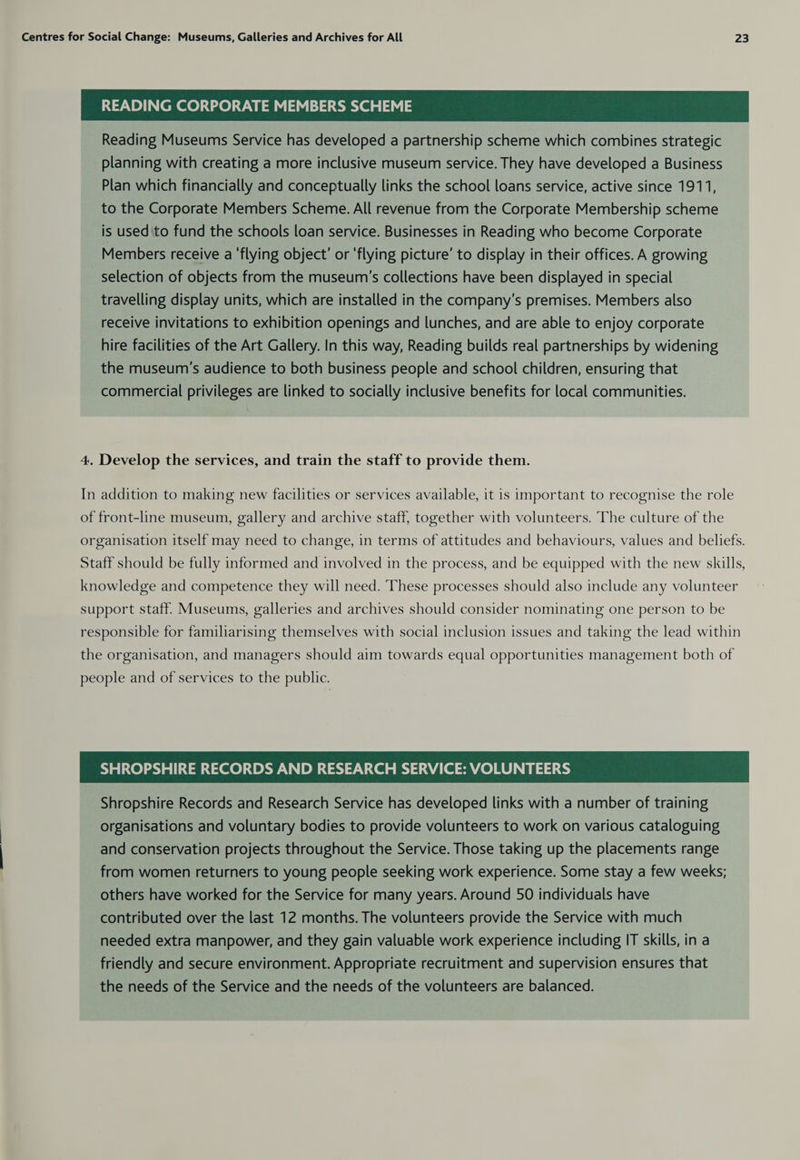 Centres for Social Change: Museums, Galleries and Archives for All 23

READING CORPORATE MEMBERS SCHEME

Reading Museums Service has developed a partnership scheme which combines strategic planning with creating a more inclusive museum service. They have developed a Business Plan which financially and conceptually links the school loans service, active since 1911, to the Corporate Members Scheme. All revenue from the Corporate Membership scheme is used to fund the schools loan service. Businesses in Reading who become Corporate Members receive a 'flying object' or 'flying picture' to display in their offices. A growing selection of objects from the museum's collections have been displayed in special travelling display units, which are installed in the company's premises. Members also receive invitations to exhibition openings and lunches, and are able to enjoy corporate hire facilities of the Art Gallery. In this way, Reading builds real partnerships by widening the museum's audience to both business people and school children, ensuring that commercial privileges are linked to socially inclusive benefits for local communities.

4. Develop the services, and train the staff to provide them.

In addition to making new facilities or services available, it is important to recognise the role of front-line museum, gallery and archive staff, together with volunteers. The culture of the organisation itself may need to change, in terms of attitudes and behaviours, values and beliefs. Staff should be fully informed and involved in the process, and be equipped with the new skills, knowledge and competence they will need. These processes should also include any volunteer support staff. Museums, galleries and archives should consider nominating one person to be responsible for familiarising themselves with social inclusion issues and taking the lead within the organisation, and managers should aim towards equal opportunities management both of people and of services to the public.

SHROPSHIRE RECORDS AND RESEARCH SERVICE: VOLUNTEERS

Shropshire Records and Research Service has developed links with a number of training organisations and voluntary bodies to provide volunteers to work on various cataloguing and conservation projects throughout the Service. Those taking up the placements range from women returners to young people seeking work experience. Some stay a few weeks; others have worked for the Service for many years. Around 50 individuals have contributed over the last 12 months. The volunteers provide the Service with much needed extra manpower, and they gain valuable work experience including IT skills, in a friendly and secure environment. Appropriate recruitment and supervision ensures that the needs of the Service and the needs of the volunteers are balanced.